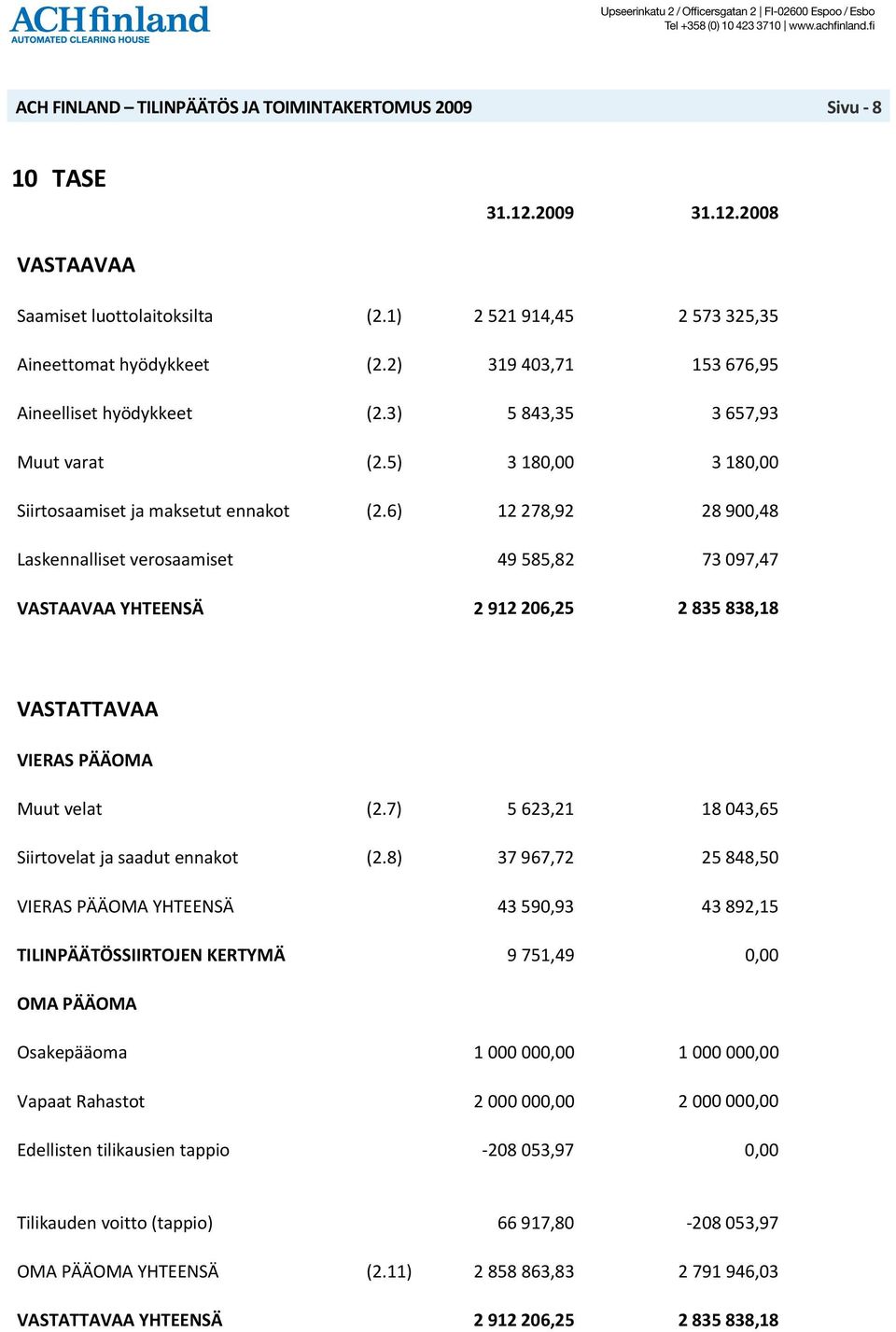 ACHfinland
AUTOMATED CLEARING HOUSE

Upseerinkatu 2 / Officersgatan 2 | FI-02600 Espoo / Esbo
Tel +358 (0) 10 423 3710 | www.achfinland.fi

ACH FINLAND – TILINPÄÄTÖS JA TOIMINTAKERTOMUS 2009 Sivu - 8

10 TASE

| | | 31.12.2009 | 31.12.2008 |
|---|---|---|---|
| VASTAAVAA | | | |
| Saamiset luottolaitoksilta | (2.1) | 2 521 914,45 | 2 573 325,35 |
| Aineettomat hyödykkeet | (2.2) | 319 403,71 | 153 676,95 |
| Aineelliset hyödykkeet | (2.3) | 5 843,35 | 3 657,93 |
| Muut varat | (2.5) | 3 180,00 | 3 180,00 |
| Siirtosaamiset ja maksetut ennakot | (2.6) | 12 278,92 | 28 900,48 |
| Laskennalliset verosaamiset | | 49 585,82 | 73 097,47 |
| VASTAAVAA YHTEENSÄ | | 2 912 206,25 | 2 835 838,18 |
| VASTATTAVAA | | | |
| VIERAS PÄÄOMA | | | |
| Muut velat | (2.7) | 5 623,21 | 18 043,65 |
| Siirtovelat ja saadut ennakot | (2.8) | 37 967,72 | 25 848,50 |
| VIERAS PÄÄOMA YHTEENSÄ | | 43 590,93 | 43 892,15 |
| TILINPÄÄTÖSSIIRTOJEN KERTYMÄ | | 9 751,49 | 0,00 |
| OMA PÄÄOMA | | | |
| Osakepääoma | | 1 000 000,00 | 1 000 000,00 |
| Vapaat Rahastot | | 2 000 000,00 | 2 000 000,00 |
| Edellisten tilikausien tappio | | -208 053,97 | 0,00 |
| Tilikauden voitto (tappio) | | 66 917,80 | -208 053,97 |
| OMA PÄÄOMA YHTEENSÄ | (2.11) | 2 858 863,83 | 2 791 946,03 |
| VASTATTAVAA YHTEENSÄ | | 2 912 206,25 | 2 835 838,18 |